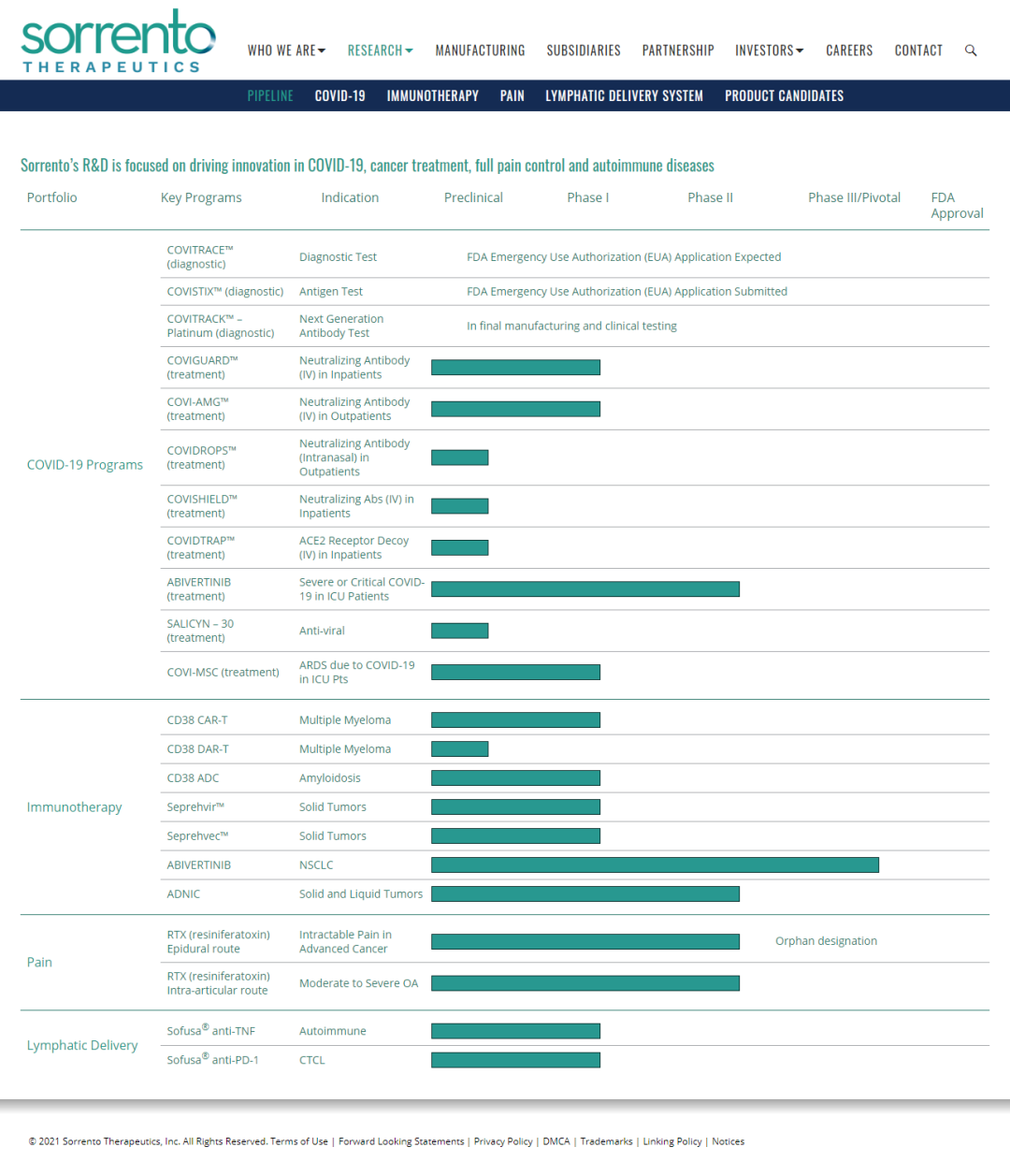 sorrento
THERAPEUTICS

WHO WE ARE RESEARCH MANUFACTURING SUBSIDIARIES PARTNERSHIP INVESTORS CAREERS CONTACT

PIPELINE COVID-19 IMMUNOTHERAPY PAIN LYMPHATIC DELIVERY SYSTEM PRODUCT CANDIDATES

Sorrento's R&D is focused on driving innovation in COVID-19, cancer treatment, full pain control and autoimmune diseases

| Portfolio | Key Programs | Indication | Preclinical | Phase I | Phase II | Phase III/Pivotal | FDA Approval |
|---|---|---|---|---|---|---|---|
| COVID-19 Programs | COVITRACE™ (diagnostic) | Diagnostic Test | FDA Emergency Use Authorization (EUA) Application Expected | | | | |
| | COVISTIX™ (diagnostic) | Antigen Test | FDA Emergency Use Authorization (EUA) Application Submitted | | | | |
| | COVITRACK™ – Platinum (diagnostic) | Next Generation Antibody Test | In final manufacturing and clinical testing | | | | |
| | COVIGUARD™ (treatment) | Neutralizing Antibody (IV) in Inpatients | | | | | |
| | COVI-AMG™ (treatment) | Neutralizing Antibody (IV) in Outpatients | | | | | |
| | COVIDROPS™ (treatment) | Neutralizing Antibody (Intranasal) in Outpatients | | | | | |
| | COVISHIELD™ (treatment) | Neutralizing Abs (IV) in Inpatients | | | | | |
| | COVIDTRAP™ (treatment) | ACE2 Receptor Decoy (IV) in Inpatients | | | | | |
| | ABIVERTINIB (treatment) | Severe or Critical COVID-19 in ICU Patients | | | | | |
| | SALICYN – 30 (treatment) | Anti-viral | | | | | |
| | COVI-MSC (treatment) | ARDS due to COVID-19 in ICU Pts | | | | | |
| Immunotherapy | CD38 CAR-T | Multiple Myeloma | | | | | |
| | CD38 DAR-T | Multiple Myeloma | | | | | |
| | CD38 ADC | Amyloidosis | | | | | |
| | Seprehvir™ | Solid Tumors | | | | | |
| | Seprehvec™ | Solid Tumors | | | | | |
| | ABIVERTINIB | NSCLC | | | | | |
| | ADNIC | Solid and Liquid Tumors | | | | | |
| Pain | RTX (resiniferatoxin) Epidural route | Intractable Pain in Advanced Cancer | | | | Orphan designation | |
| | RTX (resiniferatoxin) Intra-articular route | Moderate to Severe OA | | | | | |
| Lymphatic Delivery | Sofusa® anti-TNF | Autoimmune | | | | | |
| | Sofusa® anti-PD-1 | CTCL | | | | | |

© 2021 Sorrento Therapeutics, Inc. All Rights Reserved. Terms of Use | Forward Looking Statements | Privacy Policy | DMCA | Trademarks | Linking Policy | Notices